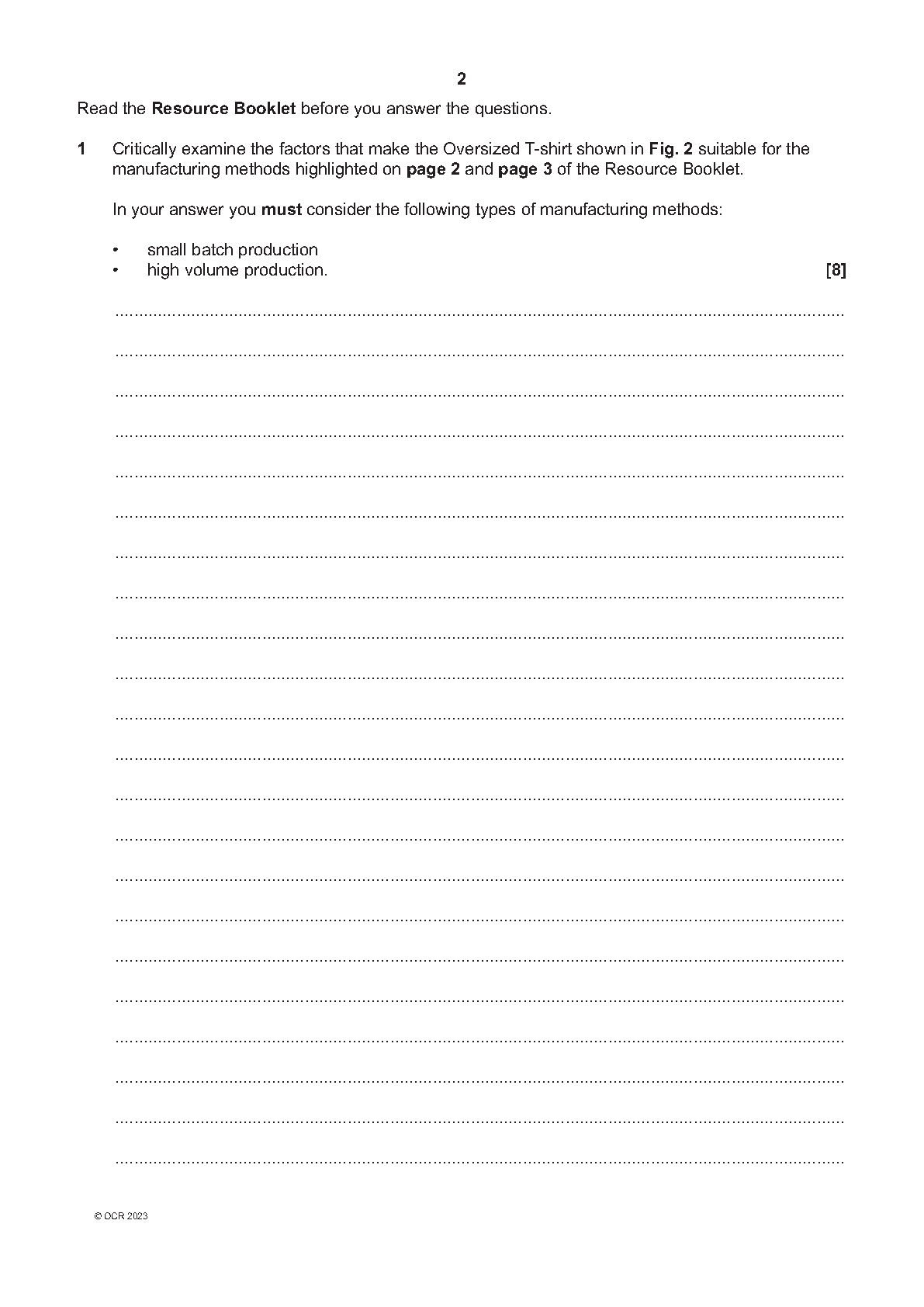 2

Read the Resource Booklet before you answer the questions.

1 Critically examine the factors that make the Oversized T-shirt shown in Fig. 2 suitable for the manufacturing methods highlighted on page 2 and page 3 of the Resource Booklet.

In your answer you must consider the following types of manufacturing methods:

• small batch production
• high volume production. [8]

© OCR 2023